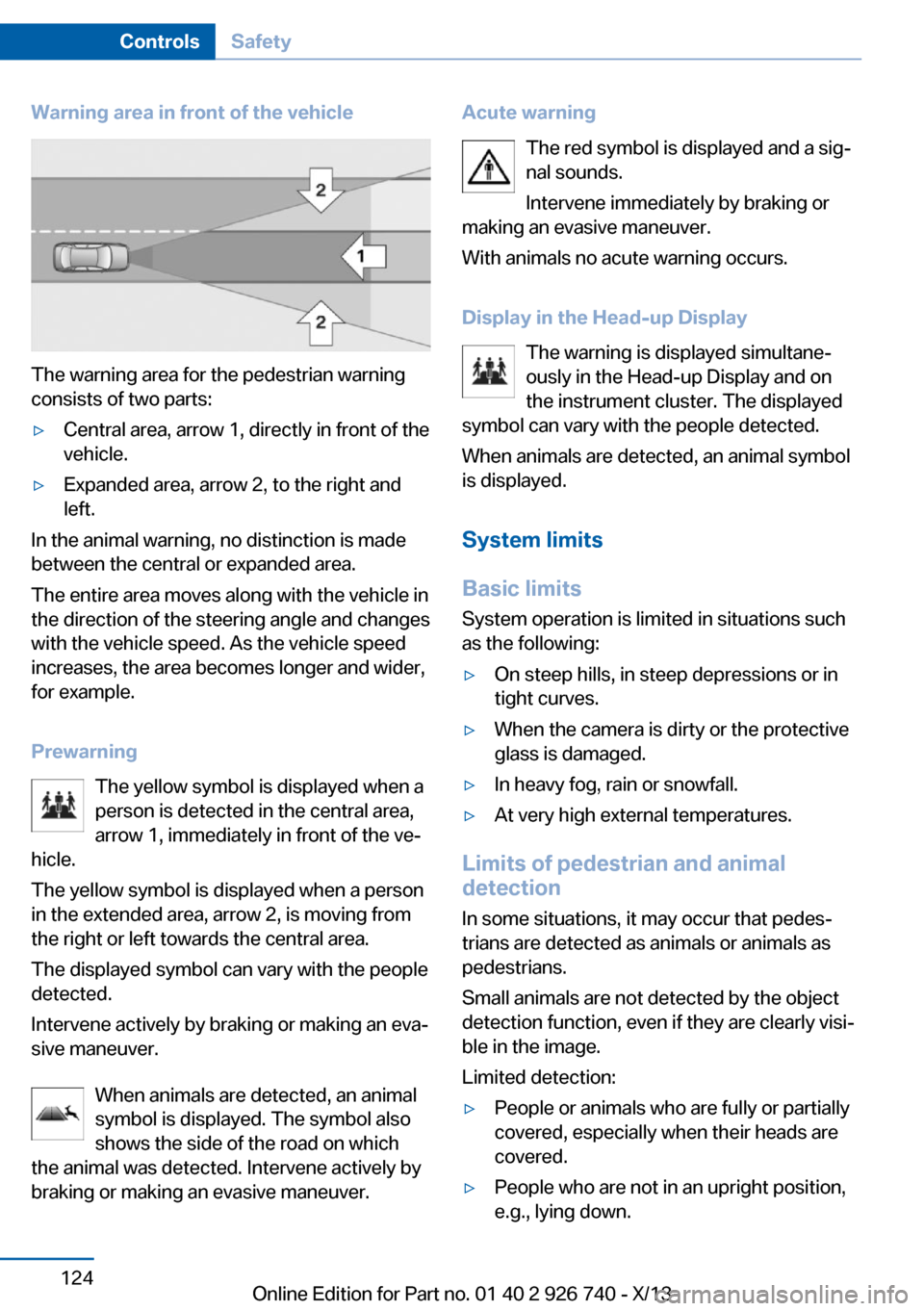 Controls Safety

Warning area in front of the vehicle

2

1

2

The warning area for the pedestrian warning consists of two parts:

▷ Central area, arrow 1, directly in front of the vehicle.

▷ Expanded area, arrow 2, to the right and left.

In the animal warning, no distinction is made between the central or expanded area.

The entire area moves along with the vehicle in the direction of the steering angle and changes with the vehicle speed. As the vehicle speed increases, the area becomes longer and wider, for example.

Prewarning

The yellow symbol is displayed when a person is detected in the central area, arrow 1, immediately in front of the vehicle.

The yellow symbol is displayed when a person in the extended area, arrow 2, is moving from the right or left towards the central area.

The displayed symbol can vary with the people detected.

Intervene actively by braking or making an evasive maneuver.

When animals are detected, an animal symbol is displayed. The symbol also shows the side of the road on which the animal was detected. Intervene actively by braking or making an evasive maneuver.

Acute warning

The red symbol is displayed and a signal sounds.

Intervene immediately by braking or making an evasive maneuver.

With animals no acute warning occurs.

Display in the Head-up Display

The warning is displayed simultaneously in the Head-up Display and on the instrument cluster. The displayed symbol can vary with the people detected.

When animals are detected, an animal symbol is displayed.

System limits

Basic limits

System operation is limited in situations such as the following:

▷ On steep hills, in steep depressions or in tight curves.

▷ When the camera is dirty or the protective glass is damaged.

▷ In heavy fog, rain or snowfall.

▷ At very high external temperatures.

Limits of pedestrian and animal detection

In some situations, it may occur that pedestrians are detected as animals or animals as pedestrians.

Small animals are not detected by the object detection function, even if they are clearly visible in the image.

Limited detection:

▷ People or animals who are fully or partially covered, especially when their heads are covered.

▷ People who are not in an upright position, e.g., lying down.

124

Online Edition for Part no. 01 40 2 926 740 - X/13

carmanualsonline.info